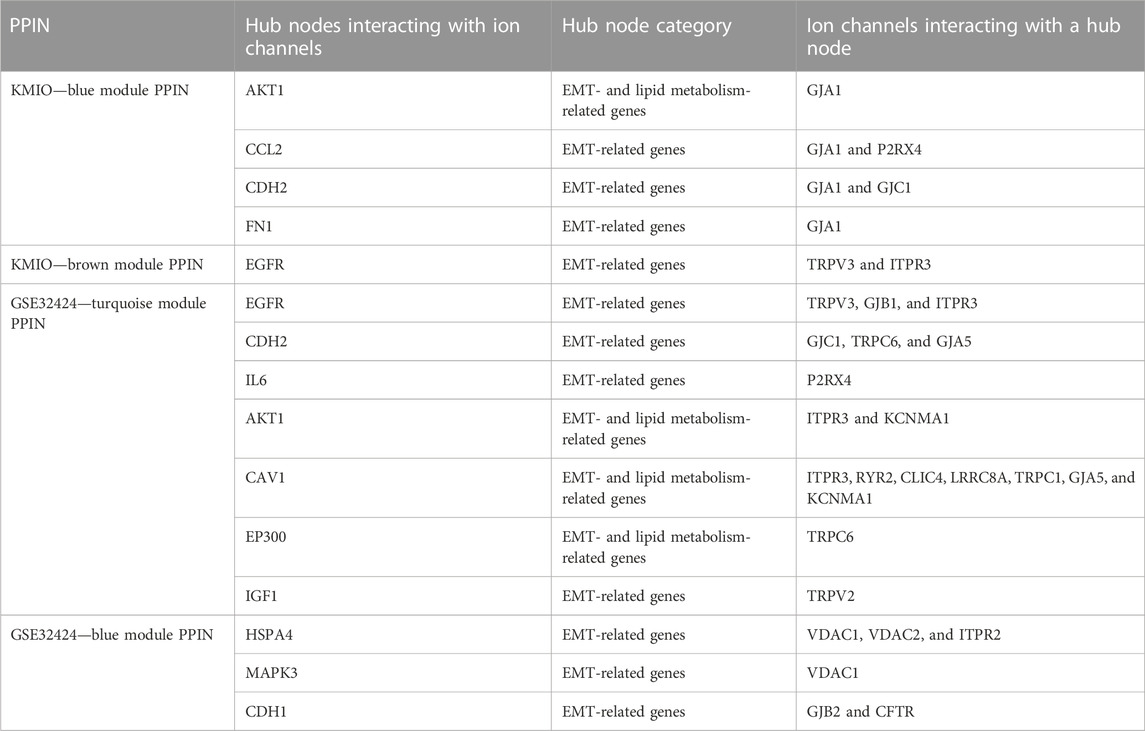 | PPIN | Hub nodes interacting with ion channels | Hub node category | Ion channels interacting with a hub node |
|---|---|---|---|
| KMIO—blue module PPIN | AKT1 | EMT- and lipid metabolism-related genes | GJA1 |
| | CCL2 | EMT-related genes | GJA1 and P2RX4 |
| | CDH2 | EMT-related genes | GJA1 and GJC1 |
| | FN1 | EMT-related genes | GJA1 |
| KMIO—brown module PPIN | EGFR | EMT-related genes | TRPV3 and ITPR3 |
| GSE32424—turquoise module PPIN | EGFR | EMT-related genes | TRPV3, GJB1, and ITPR3 |
| | CDH2 | EMT-related genes | GJC1, TRPC6, and GJA5 |
| | IL6 | EMT-related genes | P2RX4 |
| | AKT1 | EMT- and lipid metabolism-related genes | ITPR3 and KCNMA1 |
| | CAV1 | EMT- and lipid metabolism-related genes | ITPR3, RYR2, CLIC4, LRRC8A, TRPC1, GJA5, and KCNMA1 |
| | EP300 | EMT- and lipid metabolism-related genes | TRPC6 |
| | IGF1 | EMT-related genes | TRPV2 |
| GSE32424—blue module PPIN | HSPA4 | EMT-related genes | VDAC1, VDAC2, and ITPR2 |
| | MAPK3 | EMT-related genes | VDAC1 |
| | CDH1 | EMT-related genes | GJB2 and CFTR |